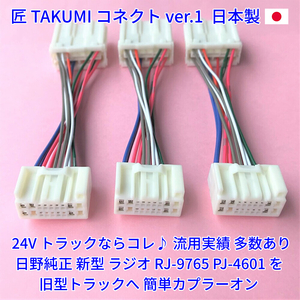 匠 TAKUMI コネクト ver.1 日本製

24V トラックならコレ♪ 流用実績 多数あり
日野純正 新型 ラジオ RJ-9765 PJ-4601 を
旧型トラックへ 簡単カプラーオン